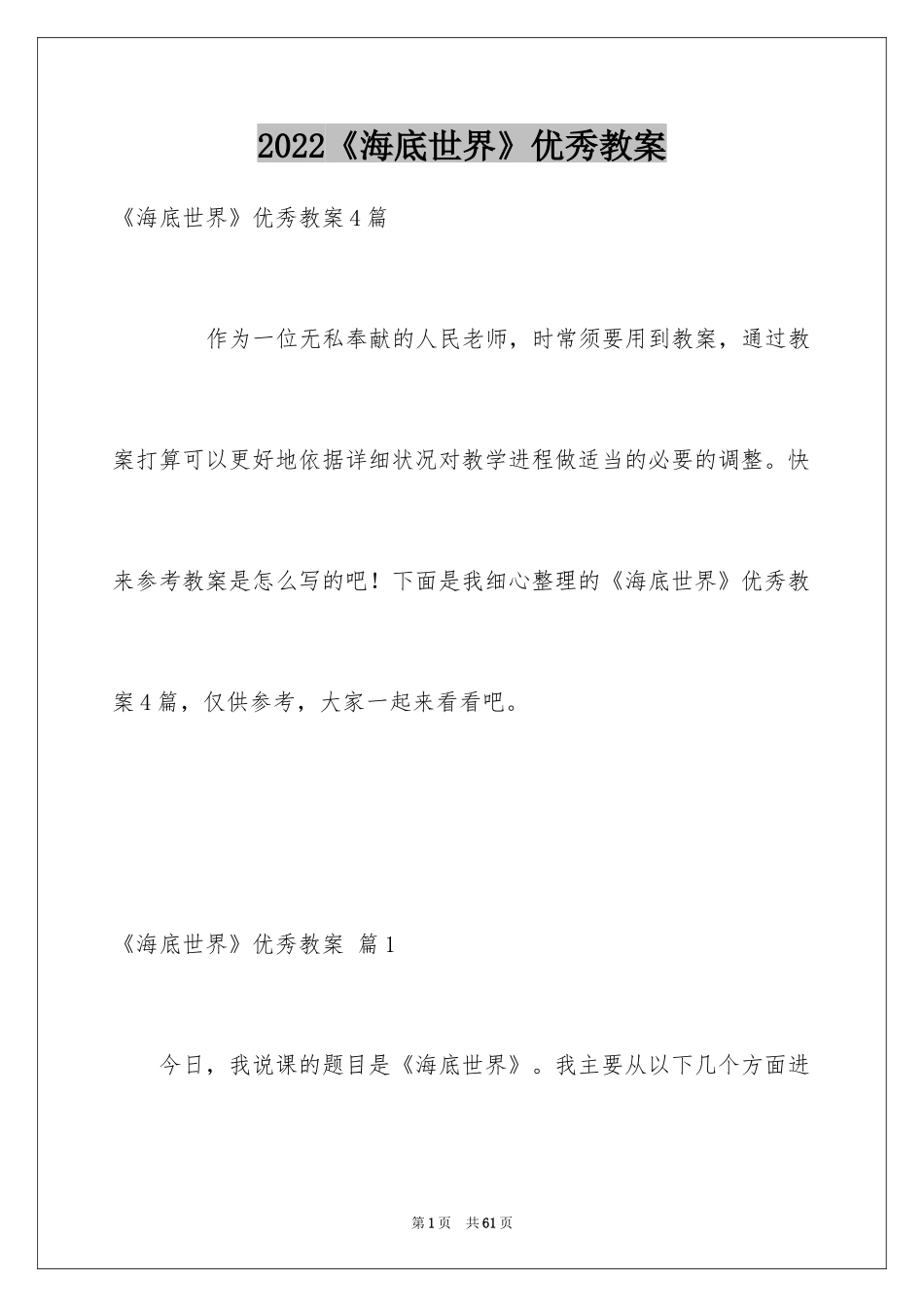 2022《海底世界》优秀教案

《海底世界》优秀教案4篇

作为一位无私奉献的人民老师，时常须要用到教案，通过教案打算可以更好地依据详细状况对教学进程做适当的必要的调整。快来参考教案是怎么写的吧！下面是我细心整理的《海底世界》优秀教案4篇，仅供参考，大家一起来看看吧。

《海底世界》优秀教案 篇1

今日，我说课的题目是《海底世界》。我主要从以下几个方面进

第1页 共61页